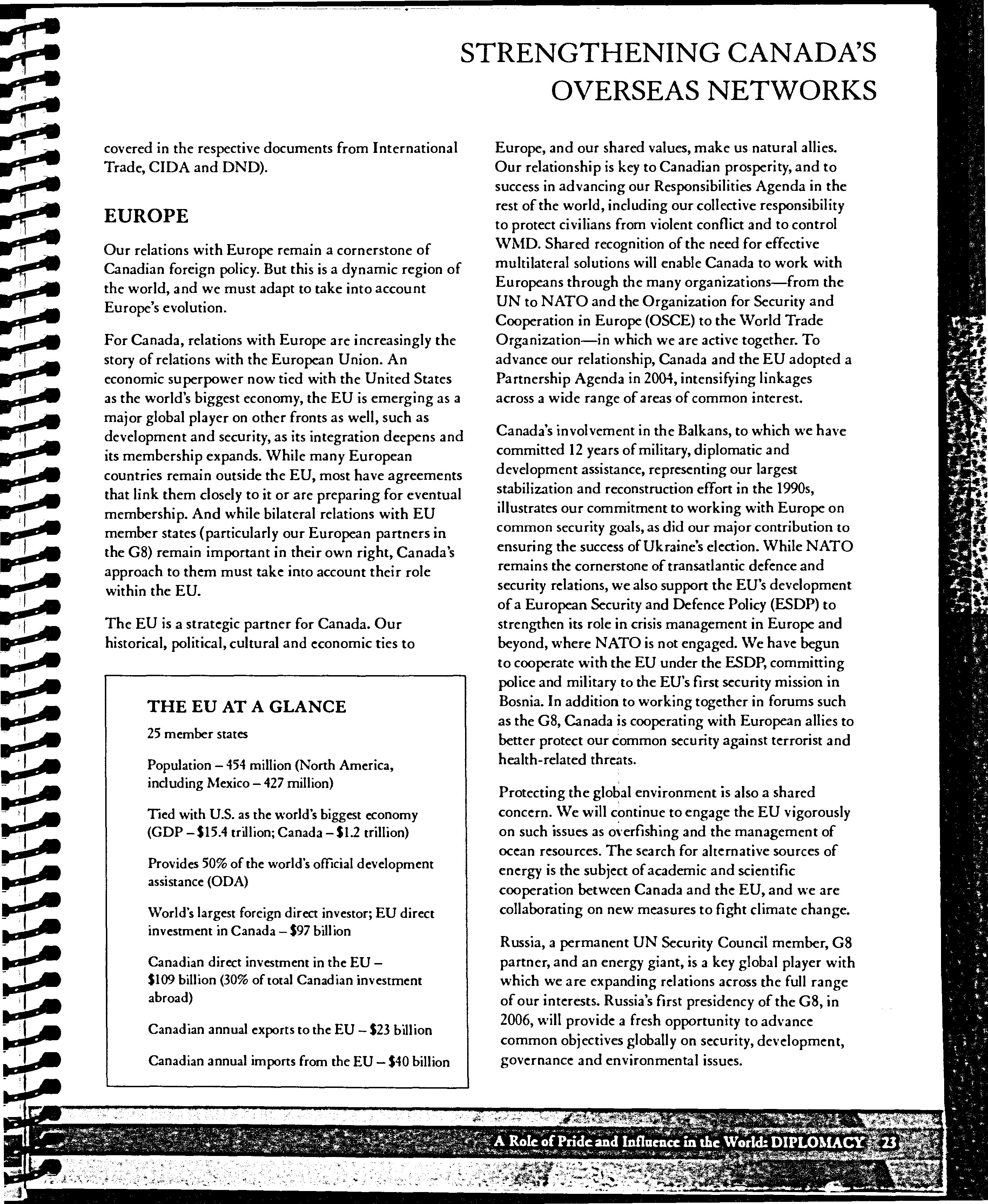 STRENGTHENING CANADA'S OVERSEAS NETWORKS

covered in the respective documents from International Trade, CIDA and DND).

EUROPE

Our relations with Europe remain a cornerstone of Canadian foreign policy. But this is a dynamic region of the world, and we must adapt to take into account Europe's evolution.

For Canada, relations with Europe are increasingly the story of relations with the European Union. An economic superpower now tied with the United States as the world's biggest economy, the EU is emerging as a major global player on other fronts as well, such as development and security, as its integration deepens and its membership expands. While many European countries remain outside the EU, most have agreements that link them closely to it or are preparing for eventual membership. And while bilateral relations with EU member states (particularly our European partners in the G8) remain important in their own right, Canada's approach to them must take into account their role within the EU.

The EU is a strategic partner for Canada. Our historical, political, cultural and economic ties to

THE EU AT A GLANCE

25 member states

Population – 454 million (North America, including Mexico – 427 million)

Tied with U.S. as the world's biggest economy (GDP – $15.4 trillion; Canada – $1.2 trillion)

Provides 50% of the world's official development assistance (ODA)

World's largest foreign direct investor; EU direct investment in Canada – $97 billion

Canadian direct investment in the EU – $109 billion (30% of total Canadian investment abroad)

Canadian annual exports to the EU – $23 billion

Canadian annual imports from the EU – $40 billion

Europe, and our shared values, make us natural allies. Our relationship is key to Canadian prosperity, and to success in advancing our Responsibilities Agenda in the rest of the world, including our collective responsibility to protect civilians from violent conflict and to control WMD. Shared recognition of the need for effective multilateral solutions will enable Canada to work with Europeans through the many organizations—from the UN to NATO and the Organization for Security and Cooperation in Europe (OSCE) to the World Trade Organization—in which we are active together. To advance our relationship, Canada and the EU adopted a Partnership Agenda in 2004, intensifying linkages across a wide range of areas of common interest.

Canada's involvement in the Balkans, to which we have committed 12 years of military, diplomatic and development assistance, representing our largest stabilization and reconstruction effort in the 1990s, illustrates our commitment to working with Europe on common security goals, as did our major contribution to ensuring the success of Ukraine's election. While NATO remains the cornerstone of transatlantic defence and security relations, we also support the EU's development of a European Security and Defence Policy (ESDP) to strengthen its role in crisis management in Europe and beyond, where NATO is not engaged. We have begun to cooperate with the EU under the ESDP, committing police and military to the EU's first security mission in Bosnia. In addition to working together in forums such as the G8, Canada is cooperating with European allies to better protect our common security against terrorist and health-related threats.

Protecting the global environment is also a shared concern. We will continue to engage the EU vigorously on such issues as overfishing and the management of ocean resources. The search for alternative sources of energy is the subject of academic and scientific cooperation between Canada and the EU, and we are collaborating on new measures to fight climate change.

Russia, a permanent UN Security Council member, G8 partner, and an energy giant, is a key global player with which we are expanding relations across the full range of our interests. Russia's first presidency of the G8, in 2006, will provide a fresh opportunity to advance common objectives globally on security, development, governance and environmental issues.

A Role of Pride and Influence in the World: DIPLOMACY 23